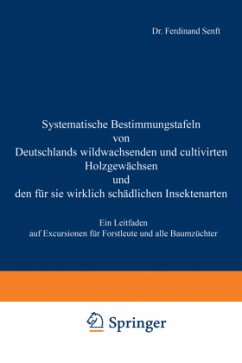 Dr. Ferdinand Senft

Systematische Bestimmungstafeln von Deutschlands wildwachsenden und cultivirten Holzgewächsen und den für sie wirklich schädlichen Insektenarten

Ein Leitfaden auf Excursionen für Forstleute und alle Baumzüchter

Springer